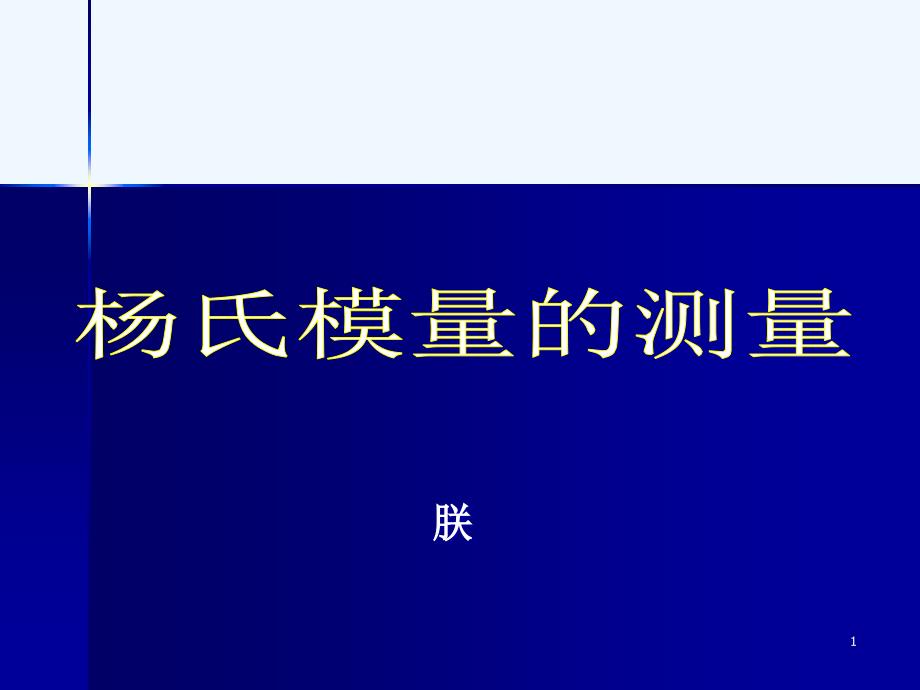 杨氏模量的测量

朕

1